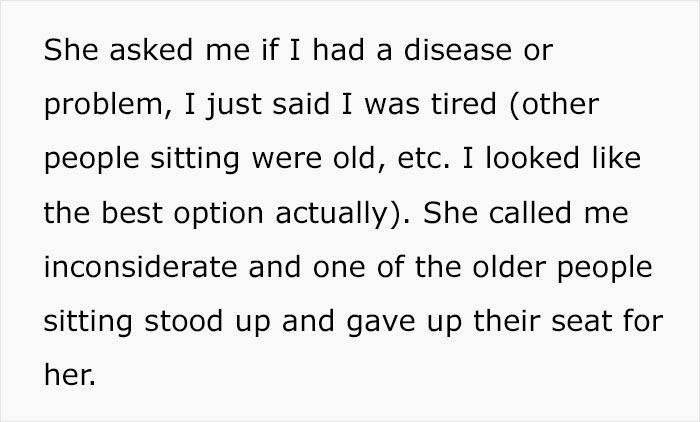 She asked me if I had a disease or problem, I just said I was tired (other people sitting were old, etc. I looked like the best option actually). She called me inconsiderate and one of the older people sitting stood up and gave up their seat for her.